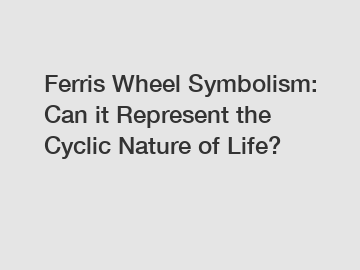 Ferris Wheel Symbolism: Can it Represent the Cyclic Nature of Life?